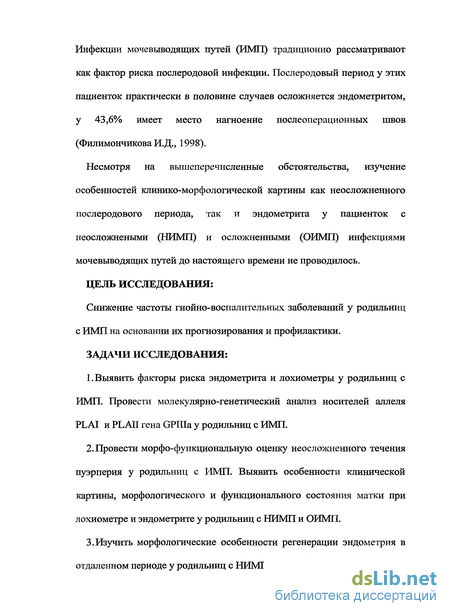 Инфекции мочевыводящих путей (ИМП) традиционно рассматривают как фактор риска послеродовой инфекции. Послеродовый период у этих пациенток практически в половине случаев осложняется эндометритом, у 43,6% имеет место нагноение послеоперационных швов (Филимончикова И.Д., 1998).

Несмотря на вышеперечисленные обстоятельства, изучение особенностей клинико-морфологической картины как неосложненного послеродового периода, так и эндометрита у пациенток с неосложнеными (НИМП) и осложненными (ОИМП) инфекциями мочевыводящих путей до настоящего времени не проводилось.

ЦЕЛЬ ИССЛЕДОВАНИЯ:

Снижение частоты гнойно-воспалительных заболеваний у родильниц с ИМП на основании их прогнозирования и профилактики.

ЗАДАЧИ ИССЛЕДОВАНИЯ:

1. Выявить факторы риска эндометрита и лохиометры у родильниц с ИМП. Провести молекулярно-генетический анализ носителей аллеля PLAI и PLAII гена GPIIIa у родильниц с ИМП.

2. Провести морфо-функциональную оценку неосложненного течения пуэрперия у родильниц с ИМП. Выявить особенности клинической картины, морфологического и функционального состояния матки при лохиометре и эндометрите у родильниц с НИМП и ОИМП.

3. Изучить морфологические особенности регенерации эндометрия в отдаленном периоде у родильниц с НИМІ

dsLib.net
библиотека диссертаций